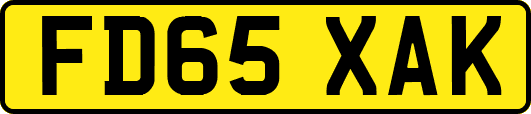 FD65 XAK